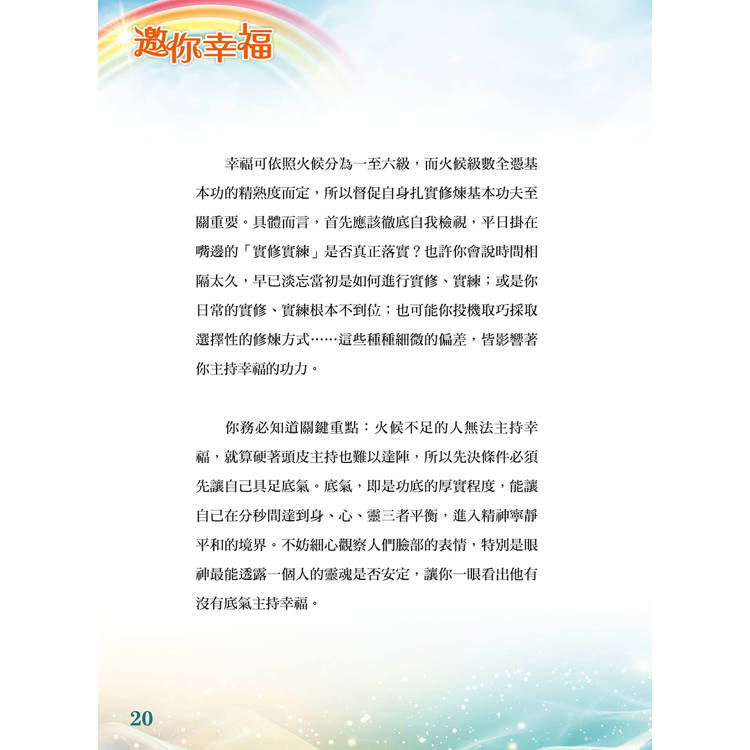 邀你幸福

幸福可依照火候分為一至六級，而火候級數全憑基本功的精熟度而定，所以督促自身扎實修煉基本功夫至關重要。具體而言，首先應該徹底自我檢視，平日掛在嘴邊的「實修實練」是否真正落實？也許你會說時間相隔太久，早已淡忘當初是如何進行實修、實練；或是你日常的實修、實練根本不到位；也可能你投機取巧採取選擇性的修煉方式……這些種種細微的偏差，皆影響著你主持幸福的功力。

你務必知道關鍵重點：火候不足的人無法主持幸福，就算硬著頭皮主持也難以達陣，所以先決條件必須先讓自己具足底氣。底氣，即是功底的厚實程度，能讓自己在分秒間達到身、心、靈三者平衡，進入精神寧靜平和的境界。不妨細心觀察人們臉部的表情，特別是眼神最能透露一個人的靈魂是否安定，讓你一眼看出他有沒有底氣主持幸福。

20